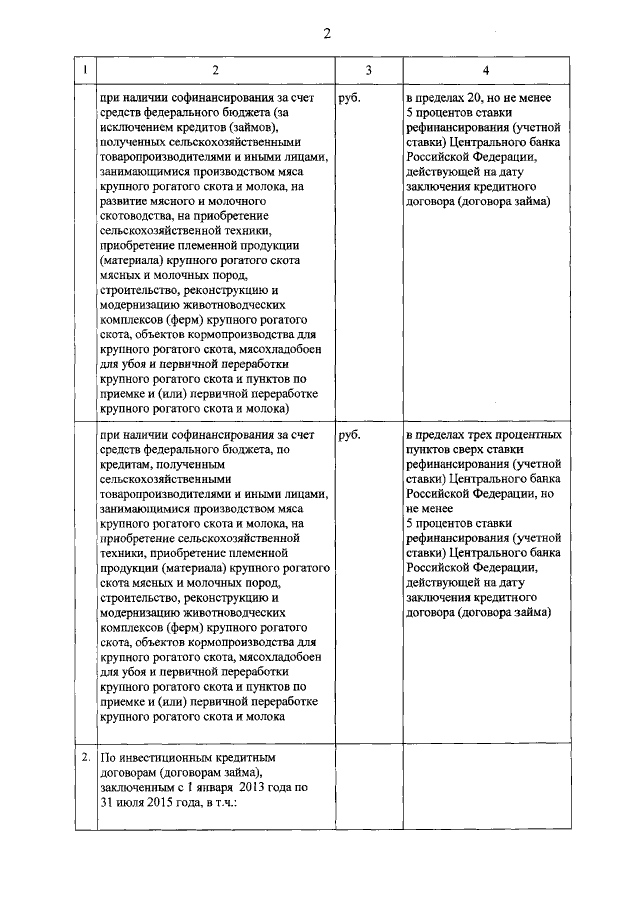 2

| 1 | 2 | 3 | 4 |
|---|---|---|---|
| | при наличии софинансирования за счет средств федерального бюджета (за исключением кредитов (займов), полученных сельскохозяйственными товаропроизводителями и иными лицами, занимающимися производством мяса крупного рогатого скота и молока, на развитие мясного и молочного скотоводства, на приобретение сельскохозяйственной техники, приобретение племенной продукции (материала) крупного рогатого скота мясных и молочных пород, строительство, реконструкцию и модернизацию животноводческих комплексов (ферм) крупного рогатого скота, объектов кормопроизводства для крупного рогатого скота, мясохладобоен для убоя и первичной переработки крупного рогатого скота и пунктов по приемке и (или) первичной переработке крупного рогатого скота и молока) | руб. | в пределах 20, но не менее 5 процентов ставки рефинансирования (учетной ставки) Центрального банка Российской Федерации, действующей на дату заключения кредитного договора (договора займа) |
| | при наличии софинансирования за счет средств федерального бюджета, по кредитам, полученным сельскохозяйственными товаропроизводителями и иными лицами, занимающимися производством мяса крупного рогатого скота и молока, на приобретение сельскохозяйственной техники, приобретение племенной продукции (материала) крупного рогатого скота мясных и молочных пород, строительство, реконструкцию и модернизацию животноводческих комплексов (ферм) крупного рогатого скота, объектов кормопроизводства для крупного рогатого скота, мясохладобоен для убоя и первичной переработки крупного рогатого скота и пунктов по приемке и (или) первичной переработке крупного рогатого скота и молока | руб. | в пределах трех процентных пунктов сверх ставки рефинансирования (учетной ставки) Центрального банка Российской Федерации, но не менее 5 процентов ставки рефинансирования (учетной ставки) Центрального банка Российской Федерации, действующей на дату заключения кредитного договора (договора займа) |
| 2. | По инвестиционным кредитным договорам (договорам займа), заключенным с 1 января 2013 года по 31 июля 2015 года, в т.ч.: | | |